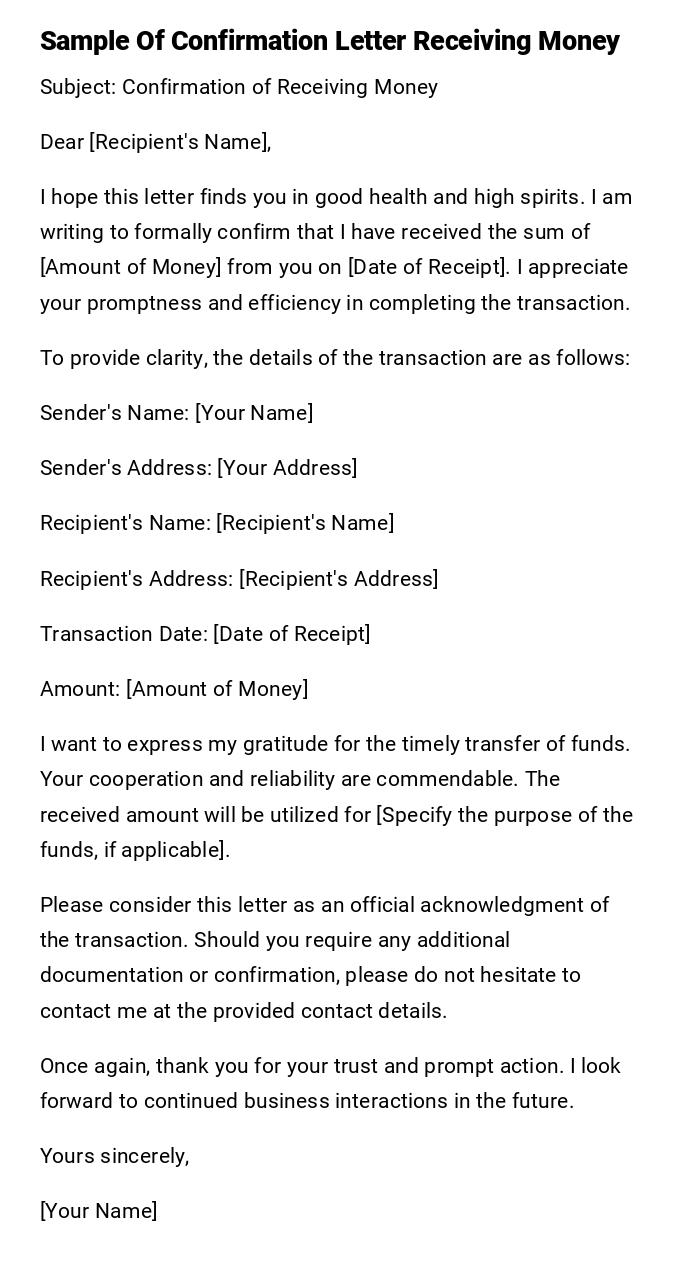 Sample Of Confirmation Letter Receiving Money

Subject: Confirmation of Receiving Money

Dear [Recipient's Name],

I hope this letter finds you in good health and high spirits. I am writing to formally confirm that I have received the sum of [Amount of Money] from you on [Date of Receipt]. I appreciate your promptness and efficiency in completing the transaction.

To provide clarity, the details of the transaction are as follows:

Sender's Name: [Your Name]

Sender's Address: [Your Address]

Recipient's Name: [Recipient's Name]

Recipient's Address: [Recipient's Address]

Transaction Date: [Date of Receipt]

Amount: [Amount of Money]

I want to express my gratitude for the timely transfer of funds. Your cooperation and reliability are commendable. The received amount will be utilized for [Specify the purpose of the funds, if applicable].

Please consider this letter as an official acknowledgment of the transaction. Should you require any additional documentation or confirmation, please do not hesitate to contact me at the provided contact details.

Once again, thank you for your trust and prompt action. I look forward to continued business interactions in the future.

Yours sincerely,

[Your Name]